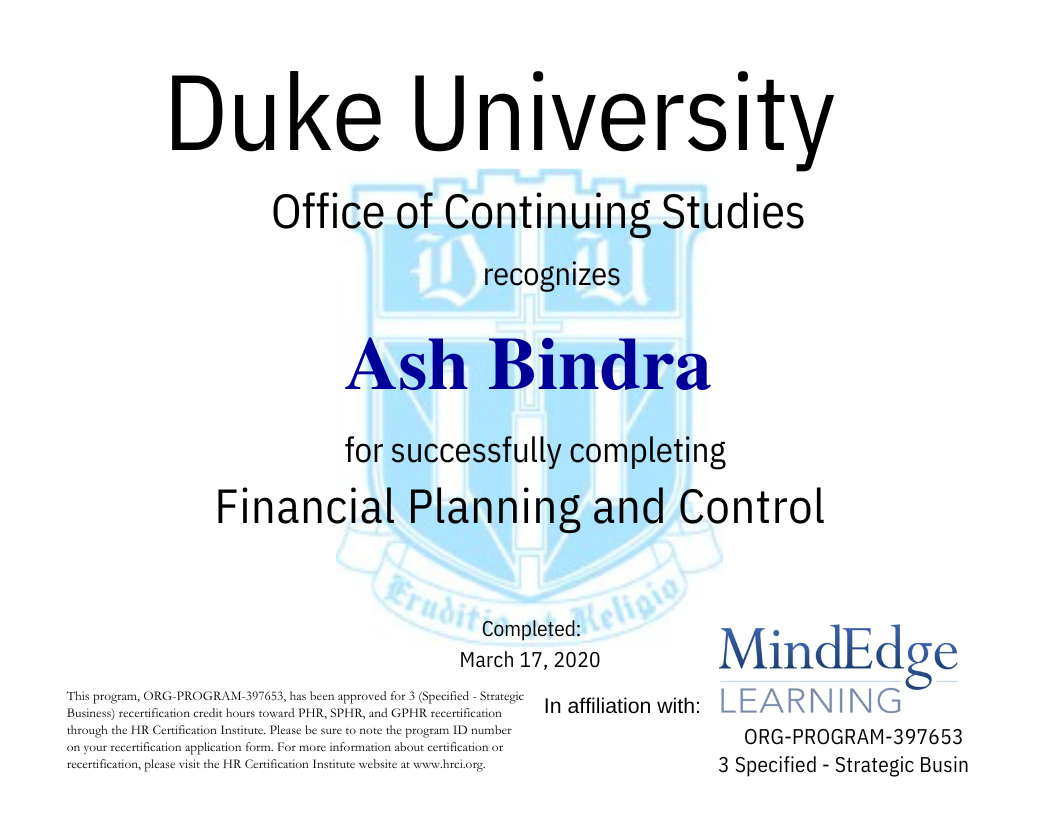 Duke University

Office of Continuing Studies

recognizes

Ash Bindra

for successfully completing

Financial Planning and Control

Eruditio et Religio

Completed:
March 17, 2020

This program, ORG-PROGRAM-397653, has been approved for 3 (Specified - Strategic Business) recertification credit hours toward PHR, SPHR, and GPHR recertification through the HR Certification Institute. Please be sure to note the program ID number on your recertification application form. For more information about certification or recertification, please visit the HR Certification Institute website at www.hrci.org.

In affiliation with:

MindEdge
LEARNING

ORG-PROGRAM-397653
3 Specified - Strategic Busin